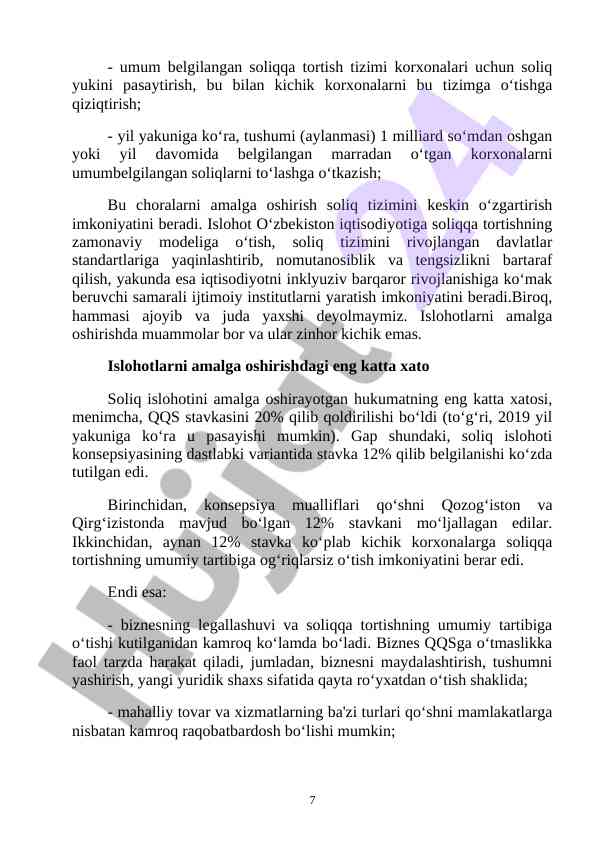 - umum belgilangan soliqqa tortish tizimi korxonalari uchun soliq yukini pasaytirish, bu bilan kichik korxonalarni bu tizimga o‘tishga qiziqtirish;

- yil yakuniga ko‘ra, tushumi (aylanmasi) 1 milliard so‘mdan oshgan yoki yil davomida belgilangan marradan o‘tgan korxonalarni umumbelgilangan soliqlarni to‘lashga o‘tkazish;

Bu choralarni amalga oshirish soliq tizimini keskin o‘zgartirish imkoniyatini beradi. Islohot O‘zbekiston iqtisodiyotiga soliqqa tortishning zamonaviy modeliga o‘tish, soliq tizimini rivojlangan davlatlar standartlariga yaqinlashtirib, nomutanosiblik va tengsizlikni bartaraf qilish, yakunda esa iqtisodiyotni inklyuziv barqaror rivojlanishiga ko‘mak beruvchi samarali ijtimoiy institutlarni yaratish imkoniyatini beradi.Biroq, hammasi ajoyib va juda yaxshi deyolmaymiz. Islohotlarni amalga oshirishda muammolar bor va ular zinhor kichik emas.

Islohotlarni amalga oshirishdagi eng katta xato

Soliq islohotini amalga oshirayotgan hukumatning eng katta xatosi, menimcha, QQS stavkasini 20% qilib qoldirilishi bo‘ldi (to‘g‘ri, 2019 yil yakuniga ko‘ra u pasayishi mumkin). Gap shundaki, soliq islohoti konsepsiyasining dastlabki variantida stavka 12% qilib belgilanishi ko‘zda tutilgan edi.

Birinchidan, konsepsiya mualliflari qo‘shni Qozog‘iston va Qirg‘izistonda mavjud bo‘lgan 12% stavkani mo‘ljallagan edilar. Ikkinchidan, aynan 12% stavka ko‘plab kichik korxonalarga soliqqa tortishning umumiy tartibiga og‘riqlarsiz o‘tish imkoniyatini berar edi.

Endi esa:

- biznesning legallashuvi va soliqqa tortishning umumiy tartibiga o‘tishi kutilganidan kamroq ko‘lamda bo‘ladi. Biznes QQSga o‘tmaslikka faol tarzda harakat qiladi, jumladan, biznesni maydalashtirish, tushumni yashirish, yangi yuridik shaxs sifatida qayta ro‘yxatdan o‘tish shaklida;

- mahalliy tovar va xizmatlarning ba'zi turlari qo‘shni mamlakatlarga nisbatan kamroq raqobatbardosh bo‘lishi mumkin;

7

Hujjat24